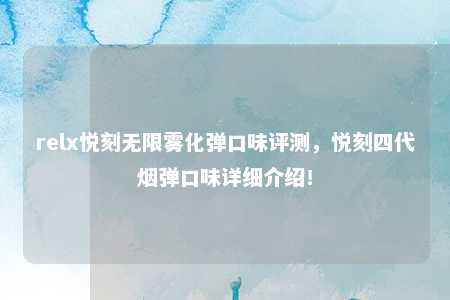 relx悦刻无限雾化弹口味评测，悦刻四代烟弹口味详细介绍！